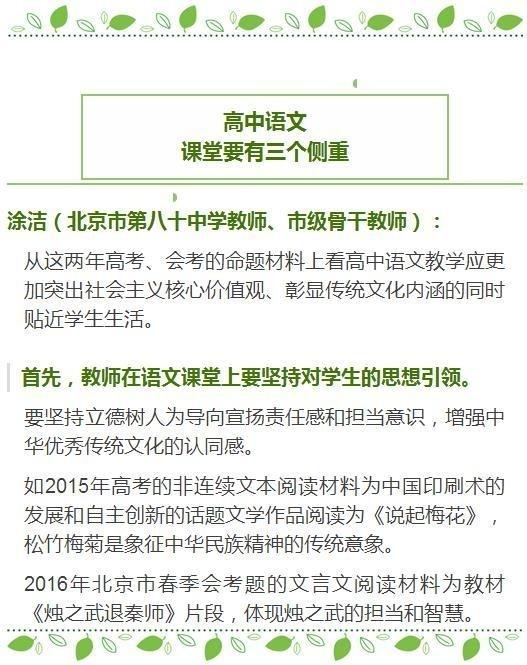 高中语文
课堂要有三个侧重

涂洁（北京市第八十中学教师、市级骨干教师）：

从这两年高考、会考的命题材料上看高中语文教学应更加突出社会主义核心价值观、彰显传统文化内涵的同时贴近学生生活。

首先，教师在语文课堂上要坚持对学生的思想引领。

要坚持立德树人为导向宣扬责任感和担当意识，增强中华优秀传统文化的认同感。

如2015年高考的非连续文本阅读材料为中国印刷术的发展和自主创新的话题文学作品阅读为《说起梅花》，松竹梅菊是象征中华民族精神的传统意象。

2016年北京市春季会考题的文言文阅读材料为教材《烛之武退秦师》片段，体现烛之武的担当和智慧。